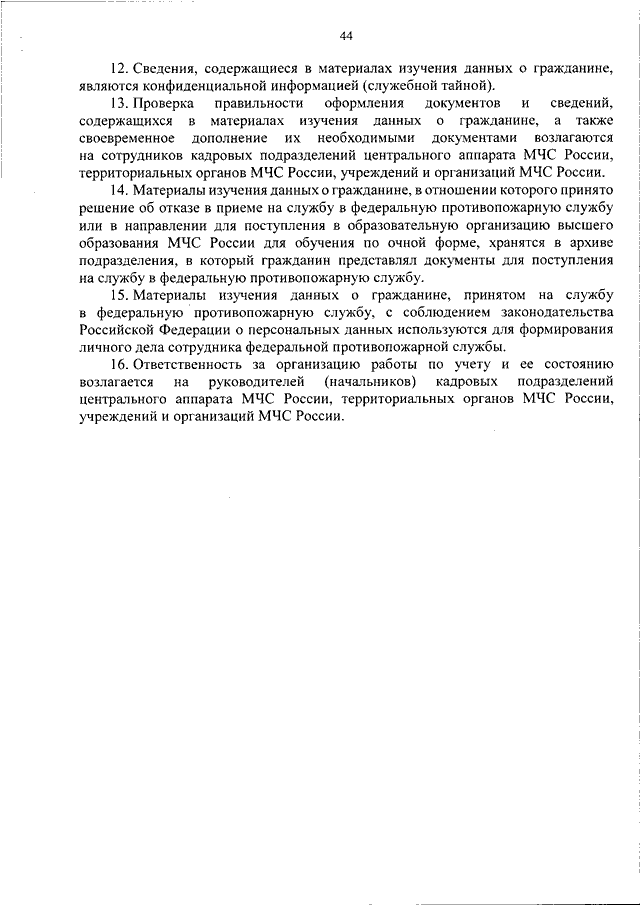 44

12. Сведения, содержащиеся в материалах изучения данных о гражданине, являются конфиденциальной информацией (служебной тайной).

13. Проверка правильности оформления документов и сведений, содержащихся в материалах изучения данных о гражданине, а также своевременное дополнение их необходимыми документами возлагаются на сотрудников кадровых подразделений центрального аппарата МЧС России, территориальных органов МЧС России, учреждений и организаций МЧС России.

14. Материалы изучения данных о гражданине, в отношении которого принято решение об отказе в приеме на службу в федеральную противопожарную службу или в направлении для поступления в образовательную организацию высшего образования МЧС России для обучения по очной форме, хранятся в архиве подразделения, в который гражданин представлял документы для поступления на службу в федеральную противопожарную службу.

15. Материалы изучения данных о гражданине, принятом на службу в федеральную противопожарную службу, с соблюдением законодательства Российской Федерации о персональных данных используются для формирования личного дела сотрудника федеральной противопожарной службы.

16. Ответственность за организацию работы по учету и ее состоянию возлагается на руководителей (начальников) кадровых подразделений центрального аппарата МЧС России, территориальных органов МЧС России, учреждений и организаций МЧС России.